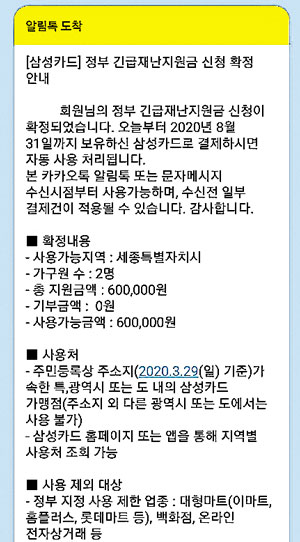 알림톡 도착

[삼성카드] 정부 긴급재난지원금 신청 확정 안내

회원님의 정부 긴급재난지원금 신청이 확정되었습니다. 오늘부터 2020년 8월 31일까지 보유하신 삼성카드로 결제하시면 자동 사용 처리됩니다.
본 카카오톡 알림톡 또는 문자메시지 수신시점부터 사용가능하며, 수신전 일부 결제건이 적용될 수 있습니다. 감사합니다.

■ 확정내용
- 사용가능지역 : 세종특별자치시
- 가구원 수 : 2명
- 총 지원금액 : 600,000원
- 기부금액 : 0원
- 사용가능금액 : 600,000원

■ 사용처
- 주민등록상 주소지(2020.3.29(일) 기준)가 속한 특,광역시 또는 도 내의 삼성카드 가맹점(주소지 외 다른 광역시 또는 도에서는 사용 불가)
- 삼성카드 홈페이지 또는 앱을 통해 지역별 사용처 조회 가능

■ 사용 제외 대상
- 정부 지정 사용 제한 업종 : 대형마트(이마트, 홈플러스, 롯데마트 등), 백화점, 온라인 전자상거래 등